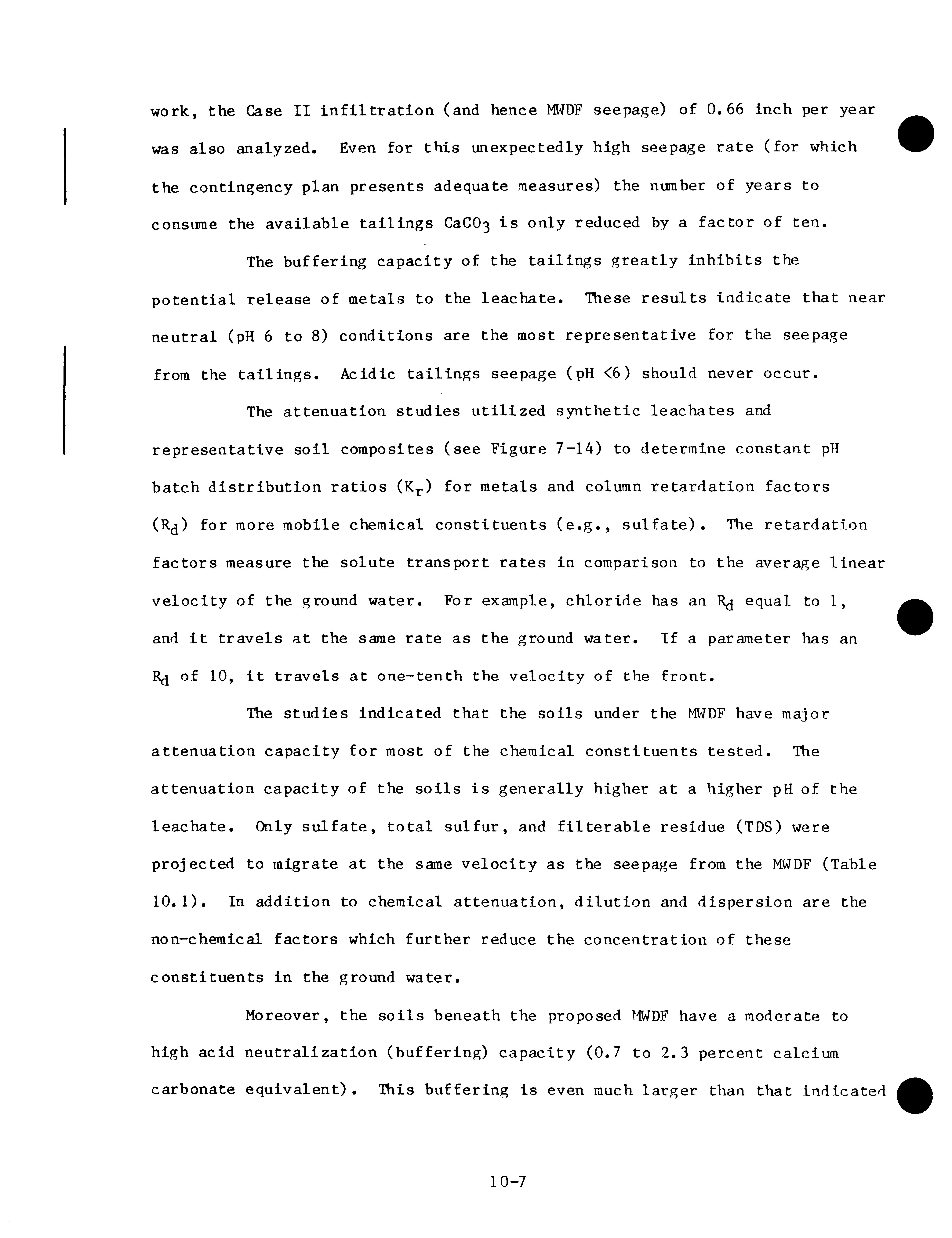 work, the Case II infiltration (and hence MWDF seepage) of 0.66 inch per year was also analyzed. Even for this unexpectedly high seepage rate (for which the contingency plan presents adequate measures) the number of years to consume the available tailings $CaCO_3$ is only reduced by a factor of ten.

The buffering capacity of the tailings greatly inhibits the potential release of metals to the leachate. These results indicate that near neutral (pH 6 to 8) conditions are the most representative for the seepage from the tailings. Acidic tailings seepage (pH <6) should never occur.

The attenuation studies utilized synthetic leachates and representative soil composites (see Figure 7-14) to determine constant pH batch distribution ratios ($K_r$) for metals and column retardation factors ($R_d$) for more mobile chemical constituents (e.g., sulfate). The retardation factors measure the solute transport rates in comparison to the average linear velocity of the ground water. For example, chloride has an $R_d$ equal to 1, and it travels at the same rate as the ground water. If a parameter has an $R_d$ of 10, it travels at one-tenth the velocity of the front.

The studies indicated that the soils under the MWDF have major attenuation capacity for most of the chemical constituents tested. The attenuation capacity of the soils is generally higher at a higher pH of the leachate. Only sulfate, total sulfur, and filterable residue (TDS) were projected to migrate at the same velocity as the seepage from the MWDF (Table 10.1). In addition to chemical attenuation, dilution and dispersion are the non-chemical factors which further reduce the concentration of these constituents in the ground water.

Moreover, the soils beneath the proposed MWDF have a moderate to high acid neutralization (buffering) capacity (0.7 to 2.3 percent calcium carbonate equivalent). This buffering is even much larger than that indicated

10-7